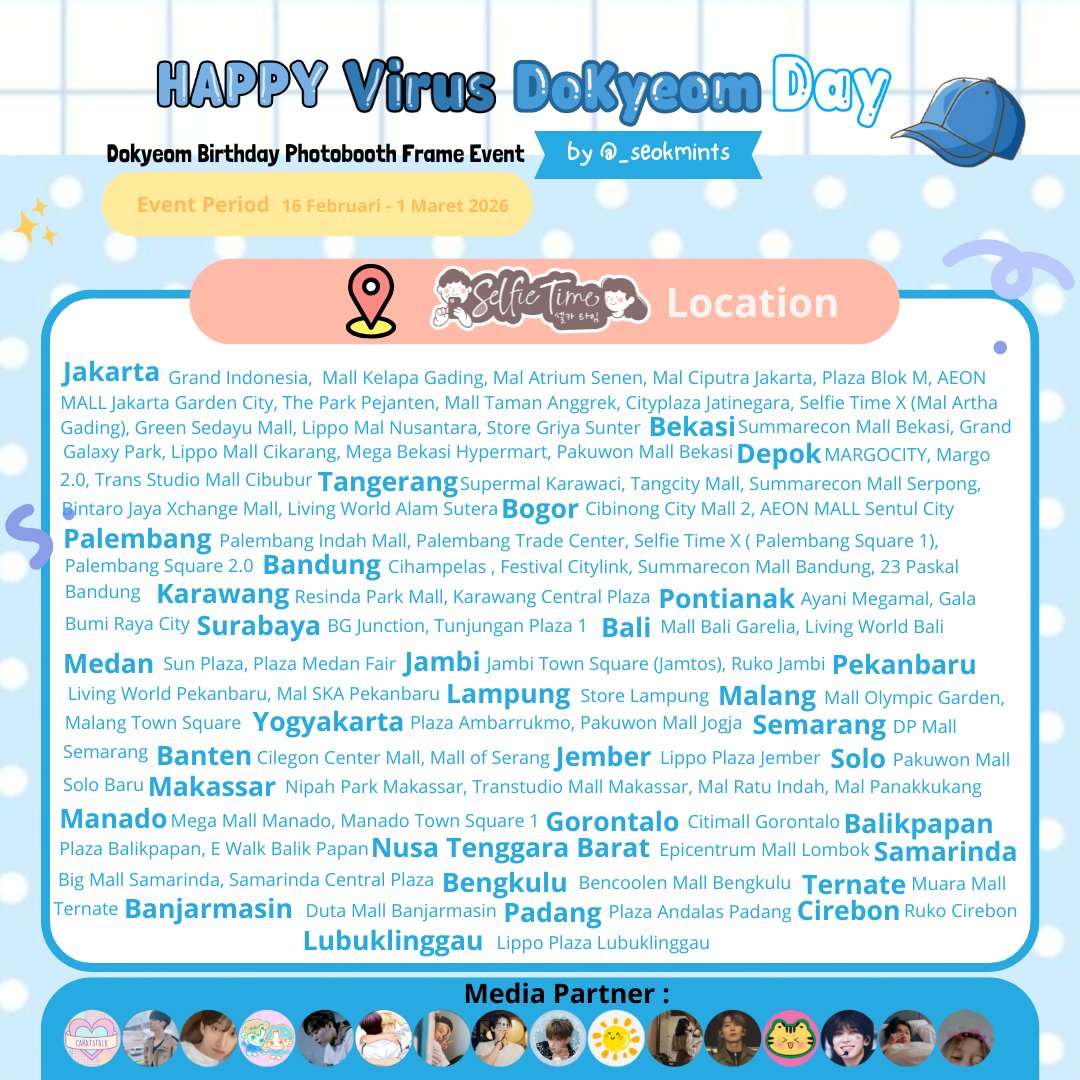 HAPPY Virus DoKyeom Day

Dokyeom Birthday Photobooth Frame Event by @_seokmints

Event Period 16 Februari - 1 Maret 2026

Selfie Time 셀카 타임 Location

Jakarta Grand Indonesia, Mall Kelapa Gading, Mal Atrium Senen, Mal Ciputra Jakarta, Plaza Blok M, AEON MALL Jakarta Garden City, The Park Pejanten, Mall Taman Anggrek, Cityplaza Jatinegara, Selfie Time X (Mal Artha Gading), Green Sedayu Mall, Lippo Mal Nusantara, Store Griya Sunter Bekasi Summarecon Mall Bekasi, Grand Galaxy Park, Lippo Mall Cikarang, Mega Bekasi Hypermart, Pakuwon Mall Bekasi Depok MARGOCITY, Margo 2.0, Trans Studio Mall Cibubur Tangerang Supermal Karawaci, Tangcity Mall, Summarecon Mall Serpong, Bintaro Jaya Xchange Mall, Living World Alam Sutera Bogor Cibinong City Mall 2, AEON MALL Sentul City Palembang Palembang Indah Mall, Palembang Trade Center, Selfie Time X ( Palembang Square 1), Palembang Square 2.0 Bandung Cihampelas , Festival Citylink, Summarecon Mall Bandung, 23 Paskal Bandung Karawang Resinda Park Mall, Karawang Central Plaza Pontianak Ayani Megamal, Gala Bumi Raya City Surabaya BG Junction, Tunjungan Plaza 1 Bali Mall Bali Garelia, Living World Bali Medan Sun Plaza, Plaza Medan Fair Jambi Jambi Town Square (Jamtos), Ruko Jambi Pekanbaru Living World Pekanbaru, Mal SKA Pekanbaru Lampung Store Lampung Malang Mall Olympic Garden, Malang Town Square Yogyakarta Plaza Ambarrukmo, Pakuwon Mall Jogja Semarang DP Mall Semarang Banten Cilegon Center Mall, Mall of Serang Jember Lippo Plaza Jember Solo Pakuwon Mall Solo Baru Makassar Nipah Park Makassar, Transtudio Mall Makassar, Mal Ratu Indah, Mal Panakkukang Manado Mega Mall Manado, Manado Town Square 1 Gorontalo Citimall Gorontalo Balikpapan Plaza Balikpapan, E Walk Balik Papan Nusa Tenggara Barat Epicentrum Mall Lombok Samarinda Big Mall Samarinda, Samarinda Central Plaza Bengkulu Bencoolen Mall Bengkulu Ternate Muara Mall Ternate Banjarmasin Duta Mall Banjarmasin Padang Plaza Andalas Padang Cirebon Ruko Cirebon Lubuklinggau Lippo Plaza Lubuklinggau

Media Partner :

CARATSTALK